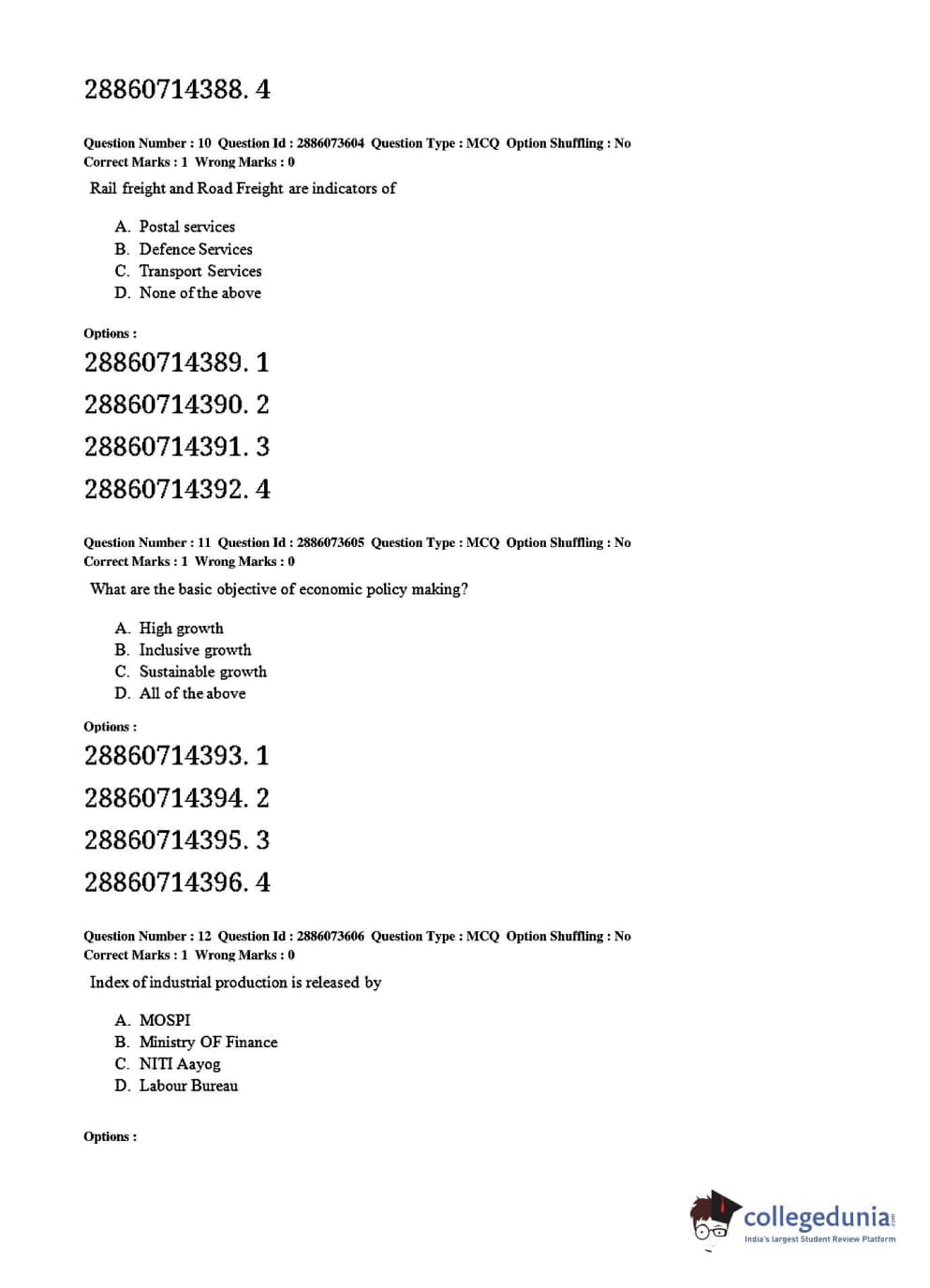 28860714388. 4

Question Number : 10 Question Id : 2886073604 Question Type : MCQ Option Shuffling : No
Correct Marks : 1 Wrong Marks : 0

Rail freight and Road Freight are indicators of

A. Postal services
B. Defence Services
C. Transport Services
D. None of the above

Options :

28860714389. 1

28860714390. 2

28860714391. 3

28860714392. 4

Question Number : 11 Question Id : 2886073605 Question Type : MCQ Option Shuffling : No
Correct Marks : 1 Wrong Marks : 0

What are the basic objective of economic policy making?

A. High growth
B. Inclusive growth
C. Sustainable growth
D. All of the above

Options :

28860714393. 1

28860714394. 2

28860714395. 3

28860714396. 4

Question Number : 12 Question Id : 2886073606 Question Type : MCQ Option Shuffling : No
Correct Marks : 1 Wrong Marks : 0

Index of industrial production is released by

A. MOSPI
B. Ministry OF Finance
C. NITI Aayog
D. Labour Bureau

Options :

collegedunia.com
India's largest Student Review Platform